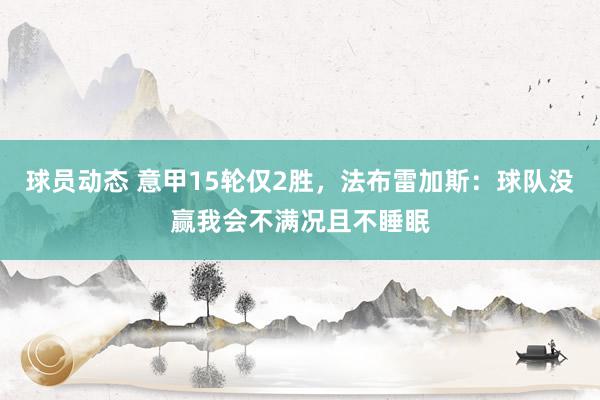 球员动态 意甲15轮仅2胜，法布雷加斯：球队没赢我会不满况且不睡眠